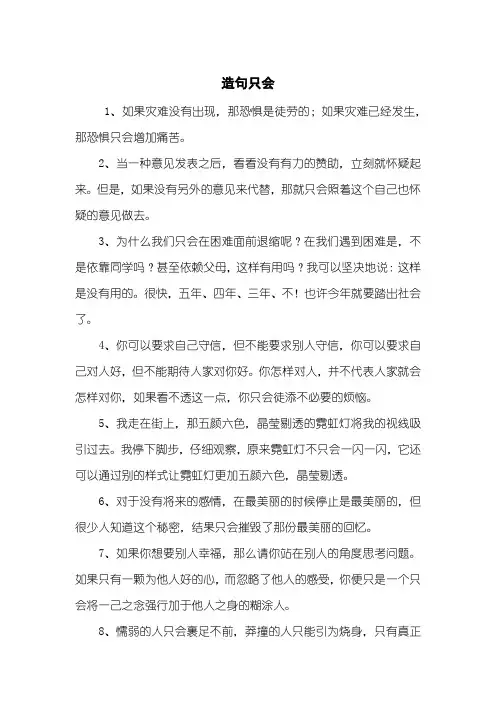 造句只会

1、如果灾难没有出现，那恐惧是徒劳的；如果灾难已经发生，那恐惧只会增加痛苦。

2、当一种意见发表之后，看看没有有力的赞助，立刻就怀疑起来。但是，如果没有另外的意见来代替，那就只会照着这个自己也怀疑的意见做去。

3、为什么我们只会在困难面前退缩呢？在我们遇到困难是，不是依靠同学吗？甚至依赖父母，这样有用吗？我可以坚决地说：这样是没有用的。很快，五年、四年、三年、不！也许今年就要踏出社会了。

4、你可以要求自己守信，但不能要求别人守信，你可以要求自己对人好，但不能期待人家对你好。你怎样对人，并不代表人家就会怎样对你，如果看不透这一点，你只会徒添不必要的烦恼。

5、我走在街上，那五颜六色，晶莹剔透的霓虹灯将我的视线吸引过去。我停下脚步，仔细观察，原来霓虹灯不只会一闪一闪，它还可以通过别的样式让霓虹灯更加五颜六色，晶莹剔透。

6、对于没有将来的感情，在最美丽的时候停止是最美丽的，但很少人知道这个秘密，结果只会摧毁了那份最美丽的回忆。

7、如果你想要别人幸福，那么请你站在别人的角度思考问题。如果只有一颗为他人好的心，而忽略了他人的感受，你便只是一个只会将一己之念强行加于他人之身的糊涂人。

8、懦弱的人只会裹足不前，莽撞的人只能引为烧身，只有真正